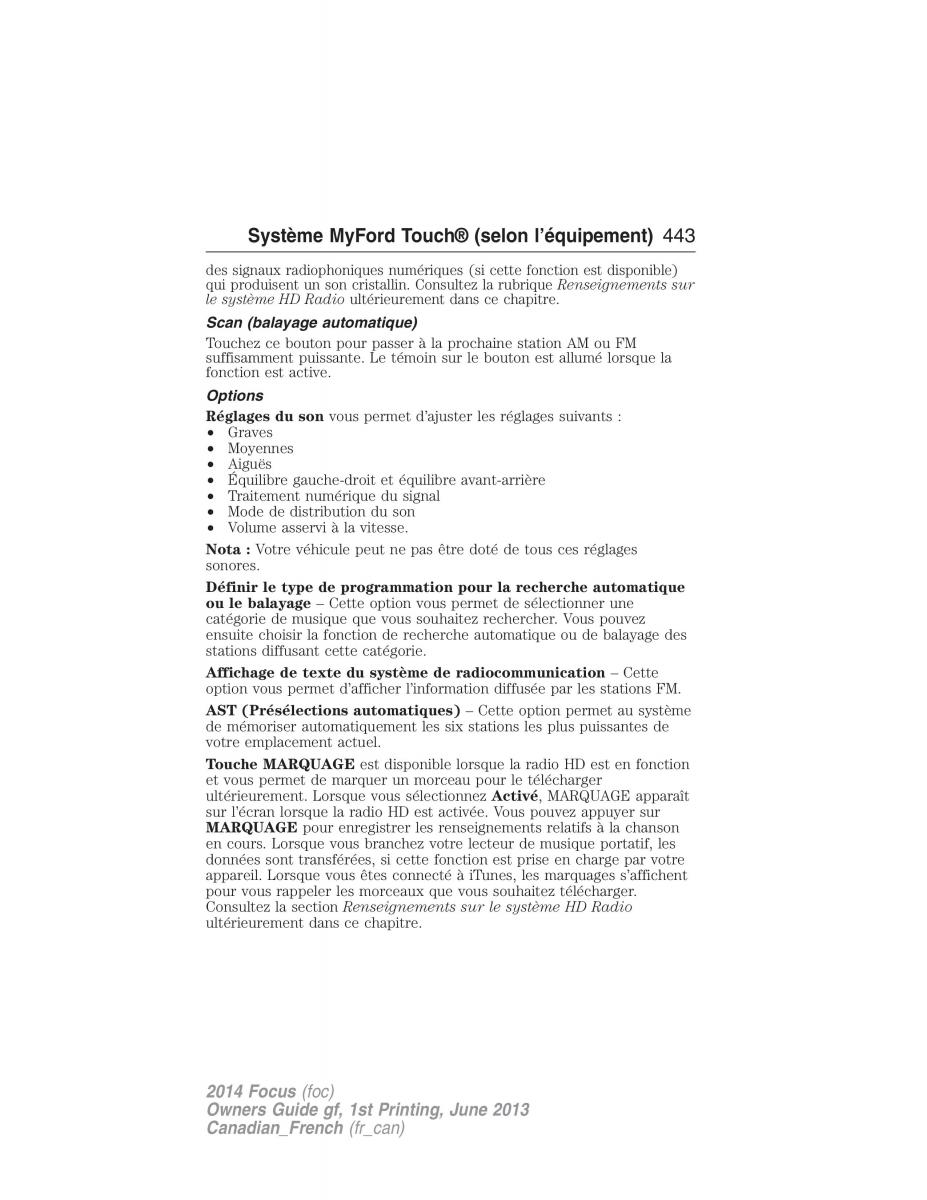 Système MyFord Touch® (selon l'équipement) 443

des signaux radiophoniques numériques (si cette fonction est disponible) qui produisent un son cristallin. Consultez la rubrique Renseignements sur le système HD Radio ultérieurement dans ce chapitre.

Scan (balayage automatique)

Touchez ce bouton pour passer à la prochaine station AM ou FM suffisamment puissante. Le témoin sur le bouton est allumé lorsque la fonction est active.

Options

Réglages du son vous permet d'ajuster les réglages suivants :
• Graves
• Moyennes
• Aiguës
• Équilibre gauche-droit et équilibre avant-arrière
• Traitement numérique du signal
• Mode de distribution du son
• Volume asservi à la vitesse.

Nota : Votre véhicule peut ne pas être doté de tous ces réglages sonores.

Définir le type de programmation pour la recherche automatique ou le balayage – Cette option vous permet de sélectionner une catégorie de musique que vous souhaitez rechercher. Vous pouvez ensuite choisir la fonction de recherche automatique ou de balayage des stations diffusant cette catégorie.

Affichage de texte du système de radiocommunication – Cette option vous permet d'afficher l'information diffusée par les stations FM.

AST (Présélections automatiques) – Cette option permet au système de mémoriser automatiquement les six stations les plus puissantes de votre emplacement actuel.

Touche MARQUAGE est disponible lorsque la radio HD est en fonction et vous permet de marquer un morceau pour le télécharger ultérieurement. Lorsque vous sélectionnez Activé, MARQUAGE apparaît sur l'écran lorsque la radio HD est activée. Vous pouvez appuyer sur MARQUAGE pour enregistrer les renseignements relatifs à la chanson en cours. Lorsque vous branchez votre lecteur de musique portatif, les données sont transférées, si cette fonction est prise en charge par votre appareil. Lorsque vous êtes connecté à iTunes, les marquages s'affichent pour vous rappeler les morceaux que vous souhaitez télécharger. Consultez la section Renseignements sur le système HD Radio ultérieurement dans ce chapitre.

2014 Focus (foc)
Owners Guide gf, 1st Printing, June 2013
Canadian_French (fr_can)